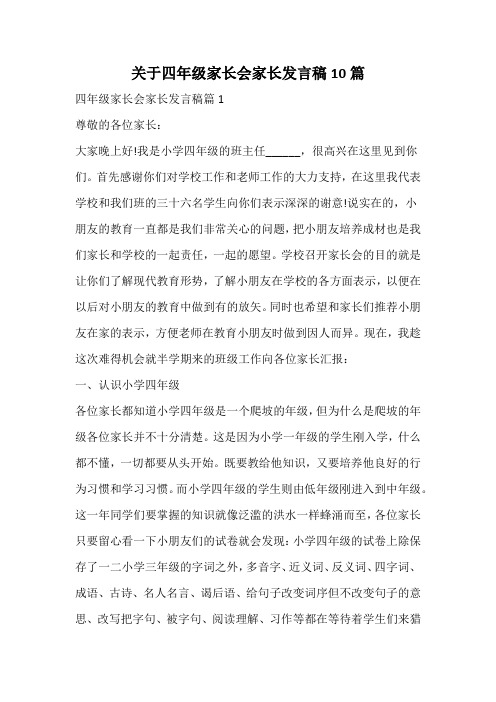 关于四年级家长会家长发言稿10篇

四年级家长会家长发言稿篇1

尊敬的各位家长：

大家晚上好!我是小学四年级的班主任______，很高兴在这里见到你们。首先感谢你们对学校工作和老师工作的大力支持，在这里我代表学校和我们班的三十六名学生向你们表示深深的谢意!说实在的，小朋友的教育一直都是我们非常关心的问题，把小朋友培养成材也是我们家长和学校的一起责任，一起的愿望。学校召开家长会的目的就是让你们了解现代教育形势，了解小朋友在学校的各方面表示，以便在以后对小朋友的教育中做到有的放矢。同时也希望和家长们推荐小朋友在家的表示，方便老师在教育小朋友时做到因人而异。现在，我趁这次难得机会就半学期来的班级工作向各位家长汇报：

一、认识小学四年级

各位家长都知道小学四年级是一个爬坡的年级，但为什么是爬坡的年级各位家长并不十分清楚。这是因为小学一年级的学生刚入学，什么都不懂，一切都要从头开始。既要教给他知识，又要培养他良好的行为习惯和学习习惯。而小学四年级的学生则由低年级刚进入到中年级。这一年同学们要掌握的知识就像泛滥的洪水一样蜂涌而至，各位家长只要留心看一下小朋友们的试卷就会发现：小学四年级的试卷上除保存了一二小学三年级的字词之外，多音字、近义词、反义词、四字词、成语、古诗、名人名言、谒后语、给句子改变词序但不改变句子的意思、改写把字句、被字句、阅读理解、习作等都在等待着学生们来猎